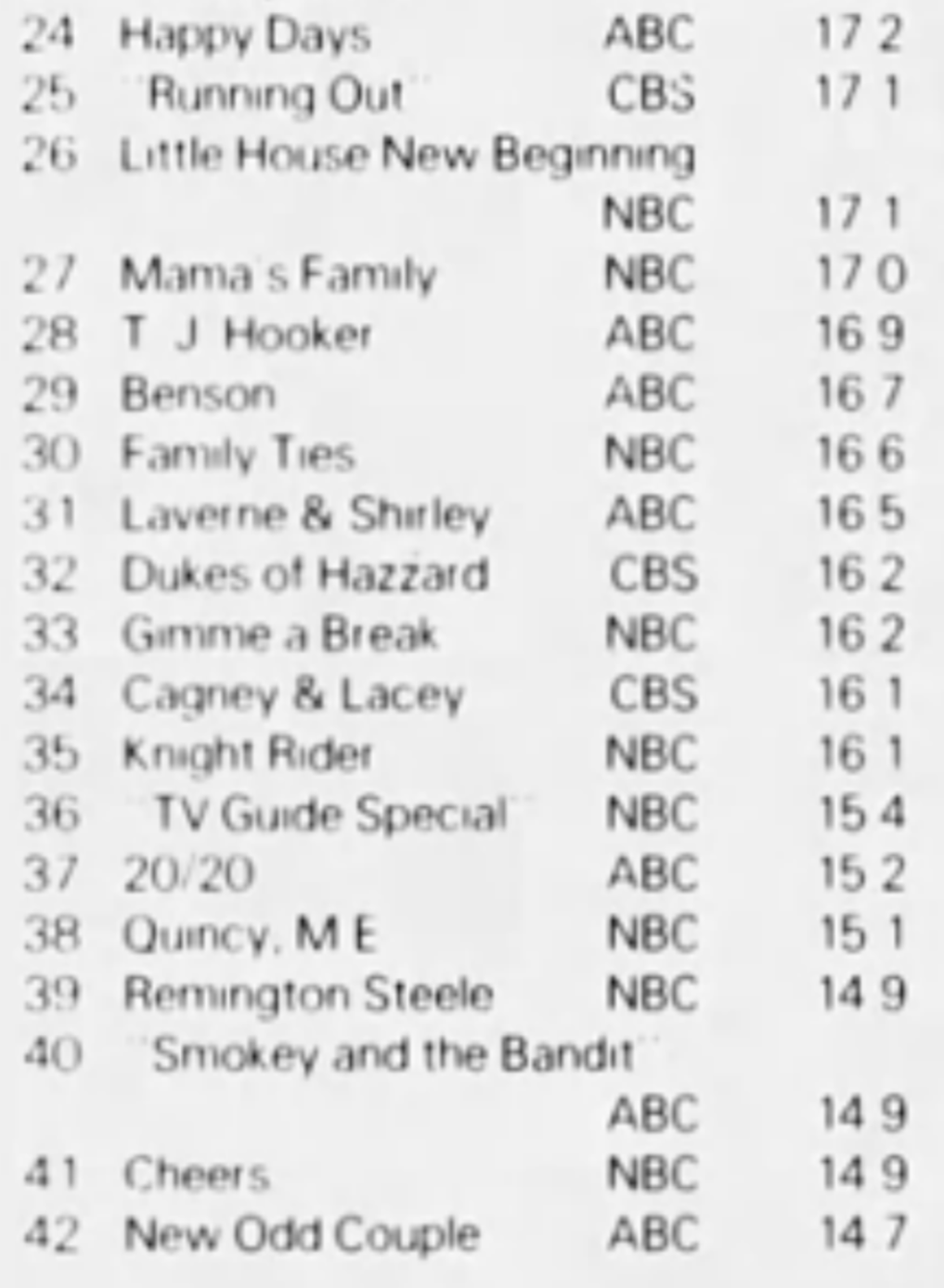 24 Happy Days ABC 17 2
25 "Running Out" CBS 17 1
26 Little House New Beginning NBC 17 1
27 Mama's Family NBC 17 0
28 T J Hooker ABC 16 9
29 Benson ABC 16 7
30 Family Ties NBC 16 6
31 Laverne & Shirley ABC 16 5
32 Dukes of Hazzard CBS 16 2
33 Gimme a Break NBC 16 2
34 Cagney & Lacey CBS 16 1
35 Knight Rider NBC 16 1
36 "TV Guide Special" NBC 15 4
37 20/20 ABC 15 2
38 Quincy, M E NBC 15 1
39 Remington Steele NBC 14 9
40 "Smokey and the Bandit" ABC 14 9
41 Cheers NBC 14 9
42 New Odd Couple ABC 14 7